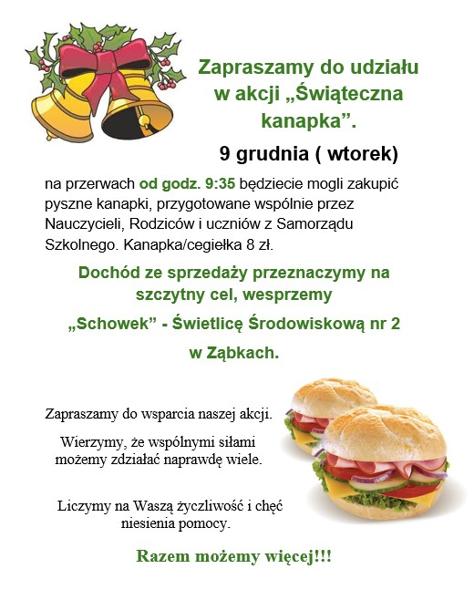 Zapraszamy do udziału w akcji „Świąteczna kanapka”.

9 grudnia ( wtorek)

na przerwach od godz. 9:35 będziecie mogli zakupić pyszne kanapki, przygotowane wspólnie przez Nauczycieli, Rodziców i uczniów z Samorządu Szkolnego. Kanapka/cegiełka 8 zł.

Dochód ze sprzedaży przeznaczymy na szczytny cel, wesprzemy

„Schowek” - Świetlicę Środowiskową nr 2

w Ząbkach.

Zapraszamy do wsparcia naszej akcji.

Wierzymy, że wspólnymi siłami możemy zdziałać naprawdę wiele.

Liczymy na Waszą życzliwość i chęć niesienia pomocy.

Razem możemy więcej!!!